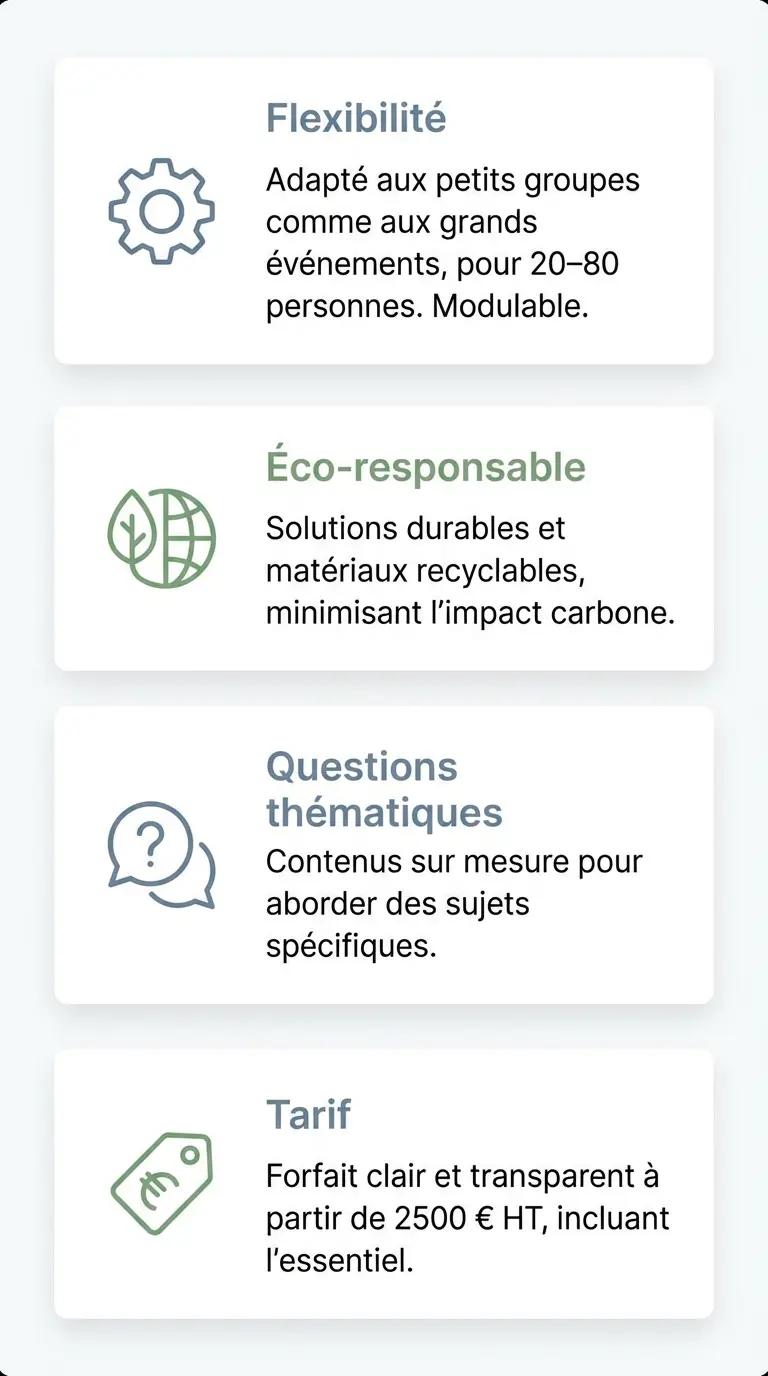 Flexibilité

Adapté aux petits groupes comme aux grands événements, pour 20–80 personnes. Modulable.

Éco-responsable

Solutions durables et matériaux recyclables, minimisant l'impact carbone.

Questions thématiques

Contenus sur mesure pour aborder des sujets spécifiques.

Tarif

Forfait clair et transparent à partir de 2500 € HT, incluant l'essentiel.